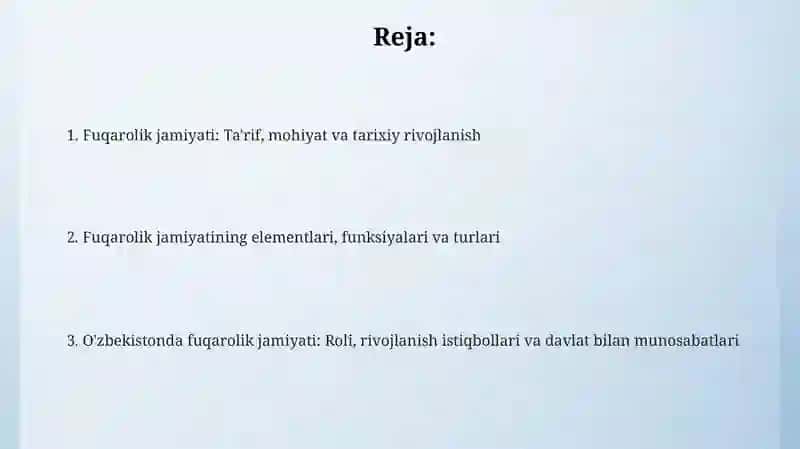 Reja:

1. Fuqarolik jamiyati: Ta'rif, mohiyat va tarixiy rivojlanish

2. Fuqarolik jamiyatining elementlari, funksiyalari va turlari

3. O'zbekistonda fuqarolik jamiyati: Roli, rivojlanish istiqbollari va davlat bilan munosabatlari